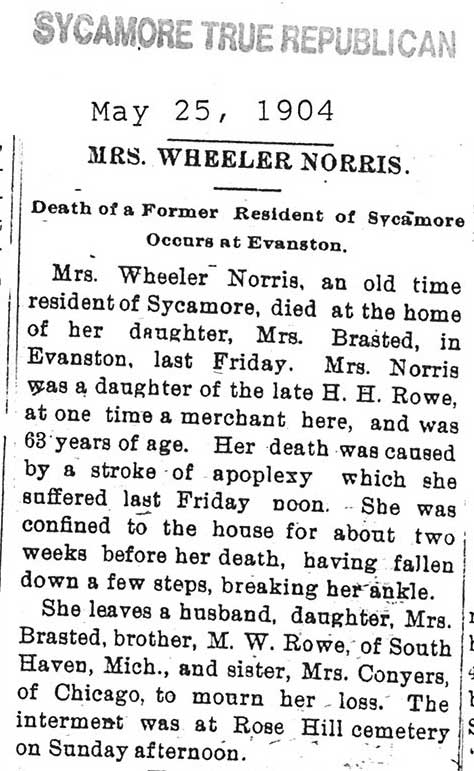 SYCAMORE TRUE REPUBLICAN

May 25, 1904

MRS. WHEELER NORRIS.

Death of a Former Resident of Sycamore Occurs at Evanston.

Mrs. Wheeler Norris, an old time resident of Sycamore, died at the home of her daughter, Mrs. Brasted, in Evanston, last Friday. Mrs. Norris was a daughter of the late H. H. Rowe, at one time a merchant here, and was 63 years of age. Her death was caused by a stroke of apoplexy which she suffered last Friday noon. She was confined to the house for about two weeks before her death, having fallen down a few steps, breaking her ankle.

She leaves a husband, daughter, Mrs. Brasted, brother, M. W. Rowe, of South Haven, Mich., and sister, Mrs. Conyers, of Chicago, to mourn her loss. The interment was at Rose Hill cemetery on Sunday afternoon.